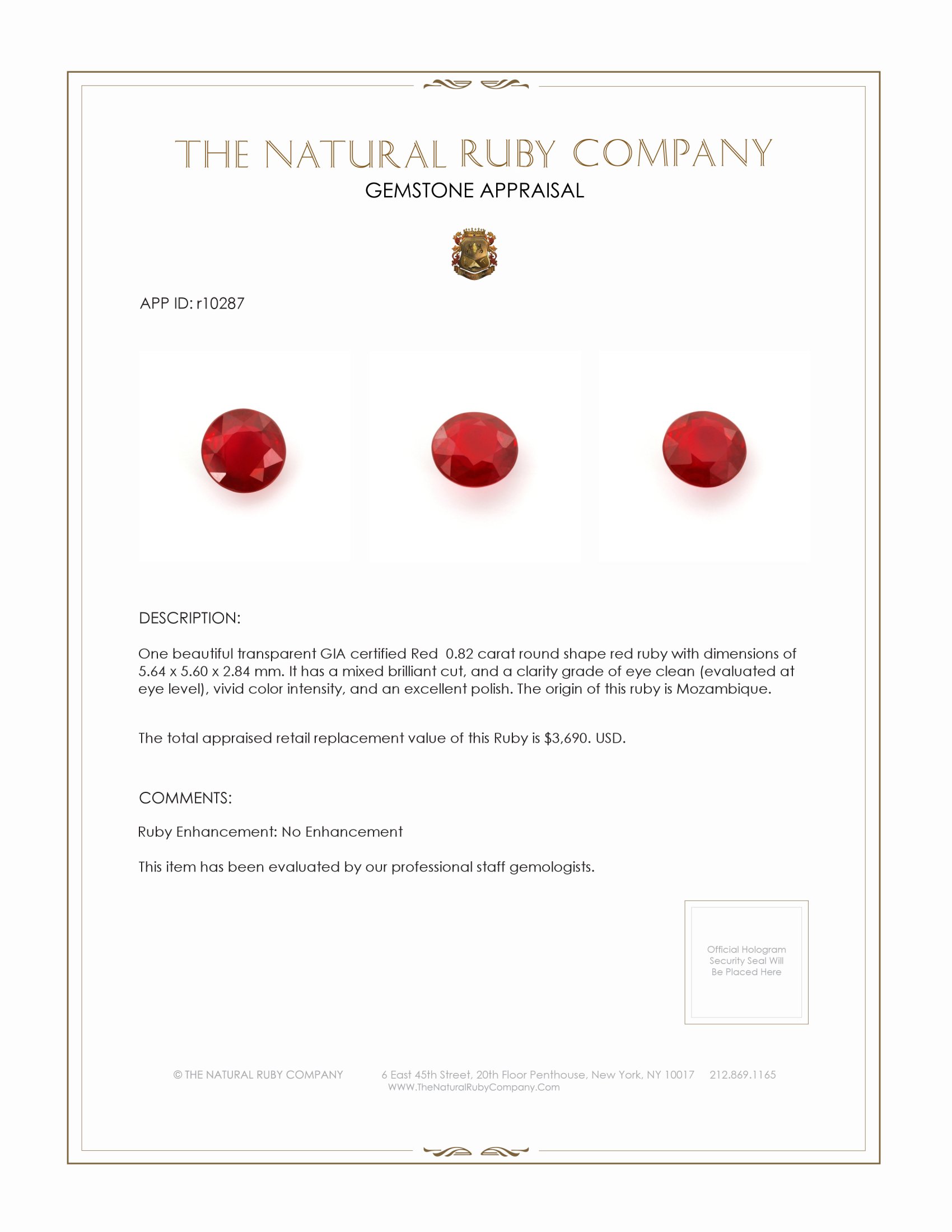 THE NATURAL RUBY COMPANY
GEMSTONE APPRAISAL

APP ID: r10287

DESCRIPTION:

One beautiful transparent GIA certified Red 0.82 carat round shape red ruby with dimensions of 5.64 x 5.60 x 2.84 mm. It has a mixed brilliant cut, and a clarity grade of eye clean (evaluated at eye level), vivid color intensity, and an excellent polish. The origin of this ruby is Mozambique.

The total appraised retail replacement value of this Ruby is $3,690. USD.

COMMENTS:

Ruby Enhancement: No Enhancement

This item has been evaluated by our professional staff gemologists.

Official Hologram Security Seal Will Be Placed Here

© THE NATURAL RUBY COMPANY 6 East 45th Street, 20th Floor Penthouse, New York, NY 10017 212.869.1165
WWW.TheNaturalRubyCompany.Com